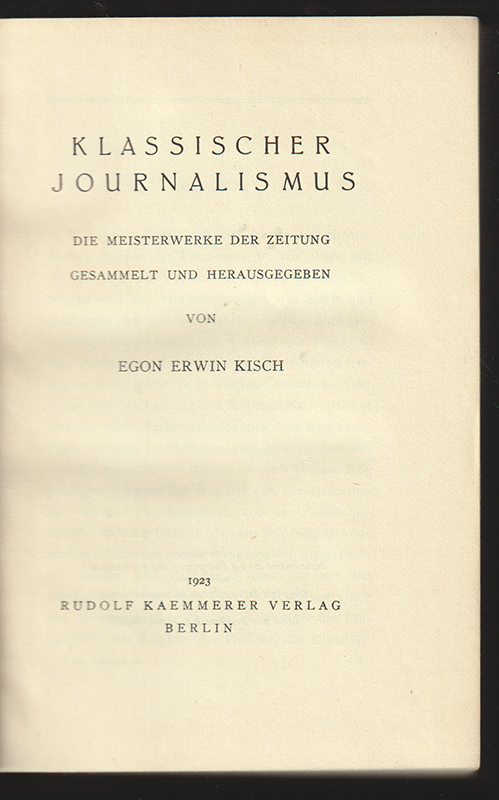 KLASSISCHER JOURNALISMUS

DIE MEISTERWERKE DER ZEITUNG
GESAMMELT UND HERAUSGEGEBEN

VON

EGON ERWIN KISCH

1923
RUDOLF KAEMMERER VERLAG
BERLIN